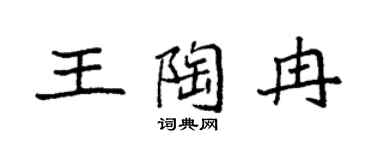 王陶冉

词典网